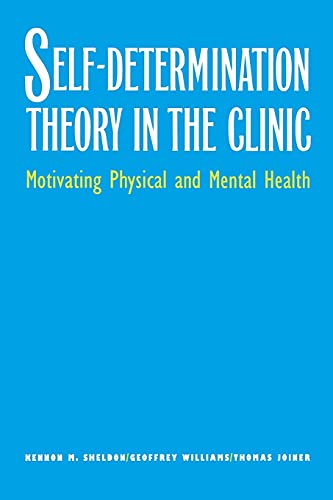 SELF-DETERMINATION THEORY IN THE CLINIC

Motivating Physical and Mental Health

KENNON M. SHELDON/GEOFFREY WILLIAMS/THOMAS JOINER